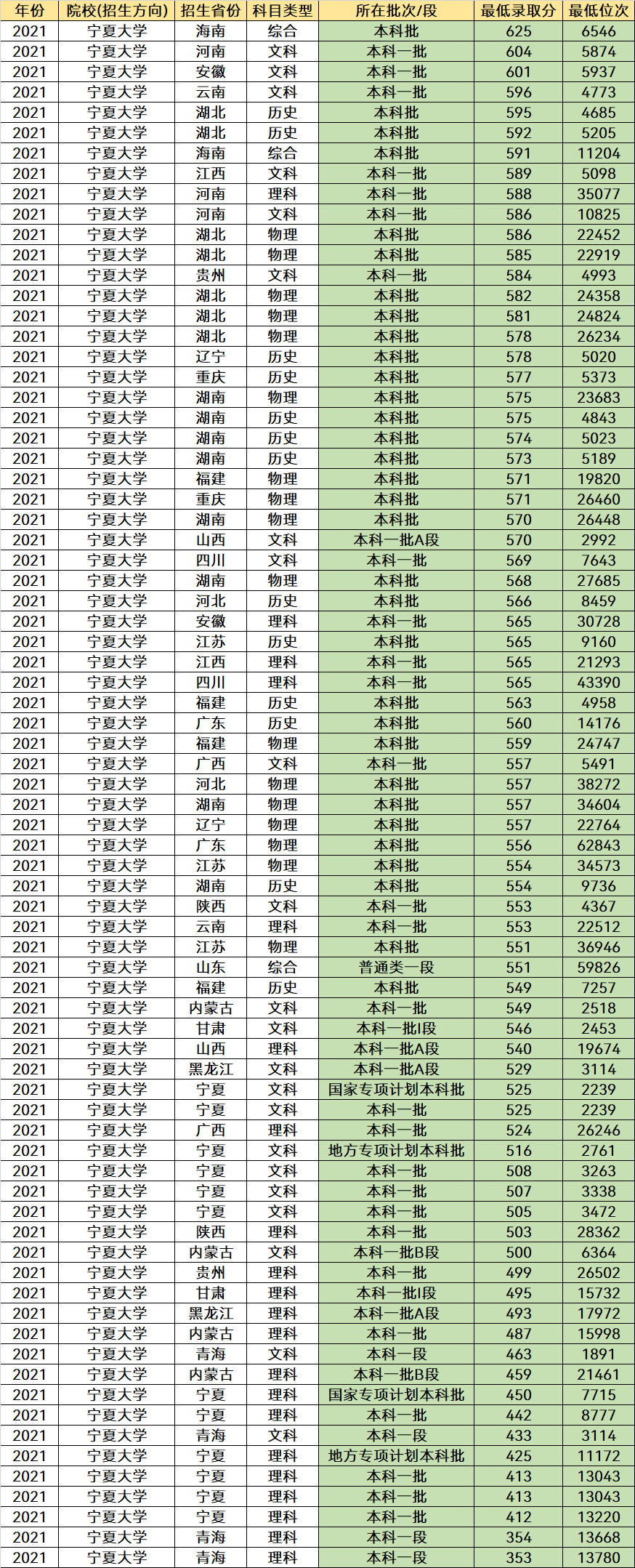 | 年份 | 院校(招生方向) | 招生省份 | 科目类型 | 所在批次/段 | 最低录取分 | 最低位次 |
|---|---|---|---|---|---|---|
| 2021 | 宁夏大学 | 海南 | 综合 | 本科批 | 625 | 6546 |
| 2021 | 宁夏大学 | 河南 | 文科 | 本科一批 | 604 | 5874 |
| 2021 | 宁夏大学 | 安徽 | 文科 | 本科一批 | 601 | 5937 |
| 2021 | 宁夏大学 | 云南 | 文科 | 本科一批 | 596 | 4773 |
| 2021 | 宁夏大学 | 湖北 | 历史 | 本科批 | 595 | 4685 |
| 2021 | 宁夏大学 | 湖北 | 历史 | 本科批 | 592 | 5205 |
| 2021 | 宁夏大学 | 海南 | 综合 | 本科批 | 591 | 11204 |
| 2021 | 宁夏大学 | 江西 | 文科 | 本科一批 | 589 | 5098 |
| 2021 | 宁夏大学 | 河南 | 理科 | 本科一批 | 588 | 35077 |
| 2021 | 宁夏大学 | 河南 | 文科 | 本科一批 | 586 | 10825 |
| 2021 | 宁夏大学 | 湖北 | 物理 | 本科批 | 586 | 22452 |
| 2021 | 宁夏大学 | 湖北 | 物理 | 本科批 | 585 | 22919 |
| 2021 | 宁夏大学 | 贵州 | 文科 | 本科一批 | 584 | 4993 |
| 2021 | 宁夏大学 | 湖北 | 物理 | 本科批 | 582 | 24358 |
| 2021 | 宁夏大学 | 湖北 | 物理 | 本科批 | 581 | 24824 |
| 2021 | 宁夏大学 | 湖北 | 物理 | 本科批 | 578 | 26234 |
| 2021 | 宁夏大学 | 辽宁 | 历史 | 本科批 | 578 | 5020 |
| 2021 | 宁夏大学 | 重庆 | 历史 | 本科批 | 577 | 5373 |
| 2021 | 宁夏大学 | 湖南 | 物理 | 本科批 | 575 | 23683 |
| 2021 | 宁夏大学 | 湖南 | 历史 | 本科批 | 575 | 4843 |
| 2021 | 宁夏大学 | 湖南 | 历史 | 本科批 | 574 | 5023 |
| 2021 | 宁夏大学 | 湖南 | 历史 | 本科批 | 573 | 5189 |
| 2021 | 宁夏大学 | 福建 | 物理 | 本科批 | 571 | 19820 |
| 2021 | 宁夏大学 | 重庆 | 物理 | 本科批 | 571 | 26460 |
| 2021 | 宁夏大学 | 湖南 | 物理 | 本科批 | 570 | 26448 |
| 2021 | 宁夏大学 | 山西 | 文科 | 本科一批A段 | 570 | 2992 |
| 2021 | 宁夏大学 | 四川 | 文科 | 本科一批 | 569 | 7643 |
| 2021 | 宁夏大学 | 湖南 | 物理 | 本科批 | 568 | 27685 |
| 2021 | 宁夏大学 | 河北 | 历史 | 本科批 | 566 | 8459 |
| 2021 | 宁夏大学 | 安徽 | 理科 | 本科一批 | 565 | 30728 |
| 2021 | 宁夏大学 | 江苏 | 历史 | 本科批 | 565 | 9160 |
| 2021 | 宁夏大学 | 江西 | 理科 | 本科一批 | 565 | 21293 |
| 2021 | 宁夏大学 | 四川 | 理科 | 本科一批 | 565 | 43390 |
| 2021 | 宁夏大学 | 福建 | 历史 | 本科批 | 563 | 4958 |
| 2021 | 宁夏大学 | 广东 | 历史 | 本科批 | 560 | 14176 |
| 2021 | 宁夏大学 | 福建 | 物理 | 本科批 | 559 | 24747 |
| 2021 | 宁夏大学 | 广西 | 文科 | 本科一批 | 557 | 5491 |
| 2021 | 宁夏大学 | 河北 | 物理 | 本科批 | 557 | 38272 |
| 2021 | 宁夏大学 | 湖南 | 物理 | 本科批 | 557 | 34604 |
| 2021 | 宁夏大学 | 辽宁 | 物理 | 本科批 | 557 | 22764 |
| 2021 | 宁夏大学 | 广东 | 物理 | 本科批 | 556 | 62843 |
| 2021 | 宁夏大学 | 江苏 | 物理 | 本科批 | 554 | 34573 |
| 2021 | 宁夏大学 | 湖南 | 历史 | 本科批 | 554 | 9736 |
| 2021 | 宁夏大学 | 陕西 | 文科 | 本科一批 | 553 | 4367 |
| 2021 | 宁夏大学 | 云南 | 理科 | 本科一批 | 553 | 22512 |
| 2021 | 宁夏大学 | 江苏 | 物理 | 本科批 | 551 | 36946 |
| 2021 | 宁夏大学 | 山东 | 综合 | 普通类一段 | 551 | 59826 |
| 2021 | 宁夏大学 | 福建 | 历史 | 本科批 | 549 | 7257 |
| 2021 | 宁夏大学 | 内蒙古 | 文科 | 本科一批 | 549 | 2518 |
| 2021 | 宁夏大学 | 甘肃 | 文科 | 本科一批I段 | 546 | 2453 |
| 2021 | 宁夏大学 | 山西 | 理科 | 本科一批A段 | 540 | 19674 |
| 2021 | 宁夏大学 | 黑龙江 | 文科 | 本科一批A段 | 529 | 3114 |
| 2021 | 宁夏大学 | 宁夏 | 文科 | 国家专项计划本科批 | 525 | 2239 |
| 2021 | 宁夏大学 | 宁夏 | 文科 | 本科一批 | 525 | 2239 |
| 2021 | 宁夏大学 | 广西 | 理科 | 本科一批 | 524 | 26246 |
| 2021 | 宁夏大学 | 宁夏 | 文科 | 地方专项计划本科批 | 516 | 2761 |
| 2021 | 宁夏大学 | 宁夏 | 文科 | 本科一批 | 508 | 3263 |
| 2021 | 宁夏大学 | 宁夏 | 文科 | 本科一批 | 507 | 3338 |
| 2021 | 宁夏大学 | 宁夏 | 文科 | 本科一批 | 505 | 3472 |
| 2021 | 宁夏大学 | 陕西 | 理科 | 本科一批 | 503 | 28362 |
| 2021 | 宁夏大学 | 内蒙古 | 文科 | 本科一批B段 | 500 | 6364 |
| 2021 | 宁夏大学 | 贵州 | 理科 | 本科一批 | 499 | 26502 |
| 2021 | 宁夏大学 | 甘肃 | 理科 | 本科一批I段 | 495 | 15732 |
| 2021 | 宁夏大学 | 黑龙江 | 理科 | 本科一批A段 | 493 | 17972 |
| 2021 | 宁夏大学 | 内蒙古 | 理科 | 本科一批 | 487 | 15998 |
| 2021 | 宁夏大学 | 青海 | 文科 | 本科一段 | 463 | 1891 |
| 2021 | 宁夏大学 | 内蒙古 | 理科 | 本科一批B段 | 459 | 21461 |
| 2021 | 宁夏大学 | 宁夏 | 理科 | 国家专项计划本科批 | 450 | 7715 |
| 2021 | 宁夏大学 | 宁夏 | 理科 | 本科一批 | 442 | 8777 |
| 2021 | 宁夏大学 | 青海 | 文科 | 本科一段 | 433 | 3114 |
| 2021 | 宁夏大学 | 宁夏 | 理科 | 地方专项计划本科批 | 425 | 11172 |
| 2021 | 宁夏大学 | 宁夏 | 理科 | 本科一批 | 413 | 13043 |
| 2021 | 宁夏大学 | 宁夏 | 理科 | 本科一批 | 413 | 13043 |
| 2021 | 宁夏大学 | 宁夏 | 理科 | 本科一批 | 412 | 13220 |
| 2021 | 宁夏大学 | 青海 | 理科 | 本科一段 | 354 | 13668 |
| 2021 | 宁夏大学 | 青海 | 理科 | 本科一段 | 353 | 13780 |